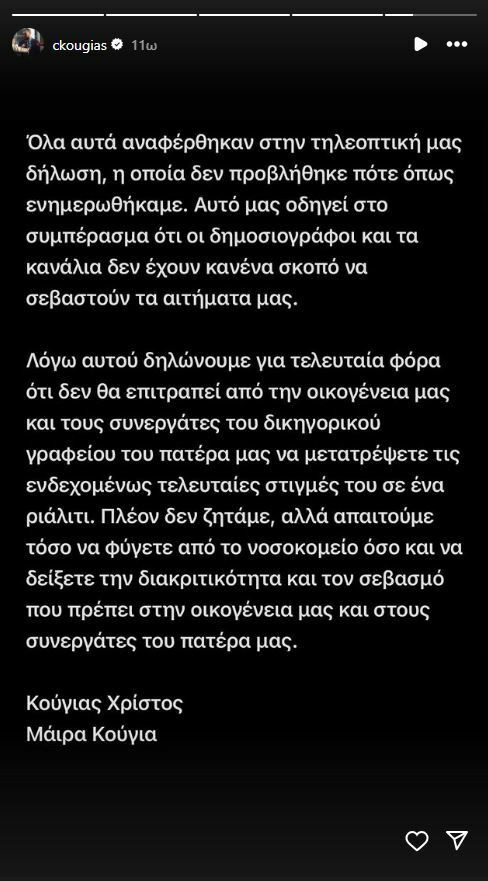 ckougias 11ω

Όλα αυτά αναφέρθηκαν στην τηλεοπτική μας δήλωση, η οποία δεν προβλήθηκε πότε όπως ενημερωθήκαμε. Αυτό μας οδηγεί στο συμπέρασμα ότι οι δημοσιογράφοι και τα κανάλια δεν έχουν κανένα σκοπό να σεβαστούν τα αιτήματα μας.

Λόγω αυτού δηλώνουμε για τελευταία φόρα ότι δεν θα επιτραπεί από την οικογένεια μας και τους συνεργάτες του δικηγορικού γραφείου του πατέρα μας να μετατρέψετε τις ενδεχομένως τελευταίες στιγμές του σε ένα ριάλιτι. Πλέον δεν ζητάμε, αλλά απαιτούμε τόσο να φύγετε από το νοσοκομείο όσο και να δείξετε την διακριτικότητα και τον σεβασμό που πρέπει στην οικογένεια μας και στους συνεργάτες του πατέρα μας.

Κούγιας Χρίστος
Μάιρα Κούγια